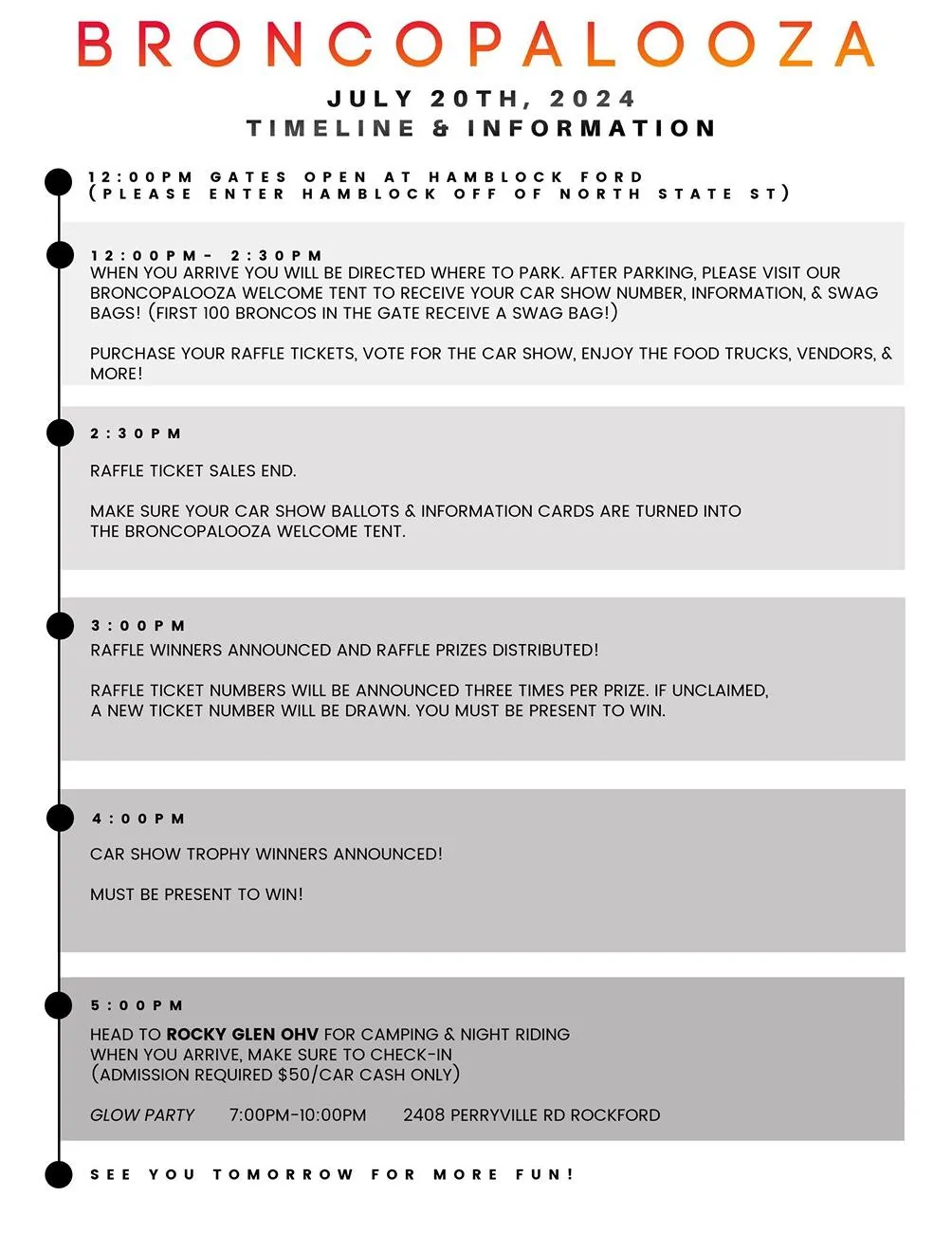 BRONCOPALOOZA

JULY 20TH, 2024
TIMELINE & INFORMATION

12:00PM GATES OPEN AT HAMBLOCK FORD
(PLEASE ENTER HAMBLOCK OFF OF NORTH STATE ST)

12:00PM- 2:30PM
WHEN YOU ARRIVE YOU WILL BE DIRECTED WHERE TO PARK. AFTER PARKING, PLEASE VISIT OUR BRONCOPALOOZA WELCOME TENT TO RECEIVE YOUR CAR SHOW NUMBER, INFORMATION, & SWAG BAGS! (FIRST 100 BRONCOS IN THE GATE RECEIVE A SWAG BAG!)

PURCHASE YOUR RAFFLE TICKETS, VOTE FOR THE CAR SHOW, ENJOY THE FOOD TRUCKS, VENDORS, & MORE!

2:30PM

RAFFLE TICKET SALES END.

MAKE SURE YOUR CAR SHOW BALLOTS & INFORMATION CARDS ARE TURNED INTO THE BRONCOPALOOZA WELCOME TENT.

3:00PM
RAFFLE WINNERS ANNOUNCED AND RAFFLE PRIZES DISTRIBUTED!

RAFFLE TICKET NUMBERS WILL BE ANNOUNCED THREE TIMES PER PRIZE. IF UNCLAIMED, A NEW TICKET NUMBER WILL BE DRAWN. YOU MUST BE PRESENT TO WIN.

4:00PM
CAR SHOW TROPHY WINNERS ANNOUNCED!

MUST BE PRESENT TO WIN!

5:00PM
HEAD TO ROCKY GLEN OHV FOR CAMPING & NIGHT RIDING
WHEN YOU ARRIVE, MAKE SURE TO CHECK-IN
(ADMISSION REQUIRED $50/CAR CASH ONLY)

GLOW PARTY 7:00PM-10:00PM 2408 PERRYVILLE RD ROCKFORD

SEE YOU TOMORROW FOR MORE FUN!